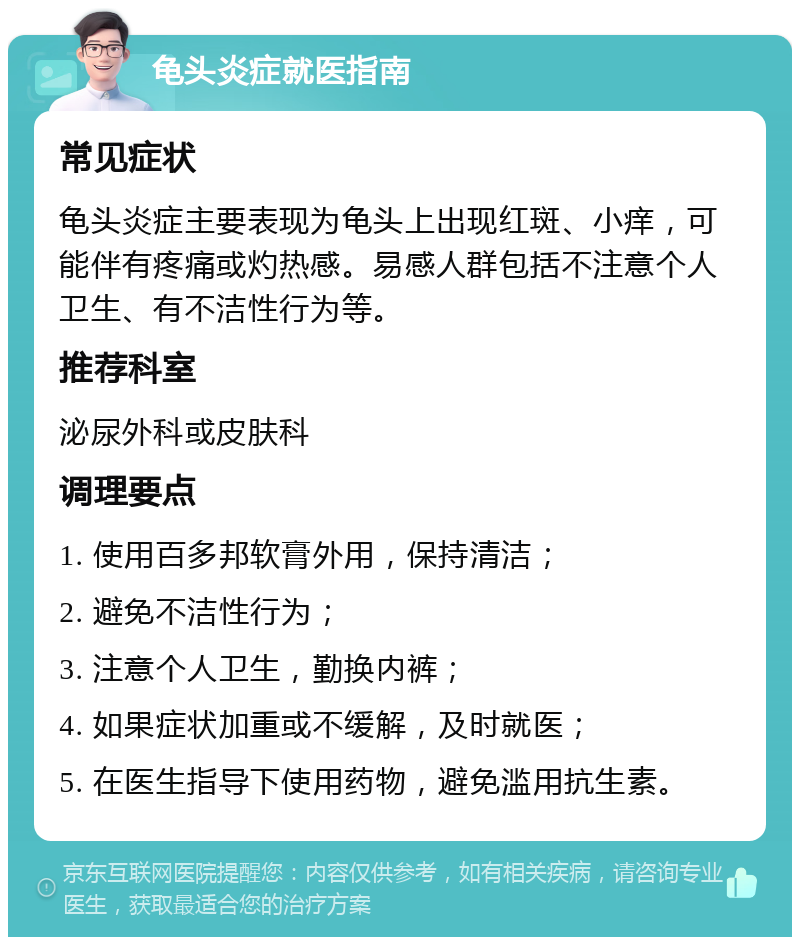 龟头炎症就医指南

常见症状

龟头炎症主要表现为龟头上出现红斑、小痒，可能伴有疼痛或灼热感。易感人群包括不注意个人卫生、有不洁性行为等。

推荐科室

泌尿外科或皮肤科

调理要点

1. 使用百多邦软膏外用，保持清洁；

2. 避免不洁性行为；

3. 注意个人卫生，勤换内裤；

4. 如果症状加重或不缓解，及时就医；

5. 在医生指导下使用药物，避免滥用抗生素。

京东互联网医院提醒您：内容仅供参考，如有相关疾病，请咨询专业医生，获取最适合您的治疗方案